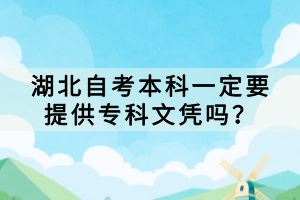 湖北自考本科一定要提供专科文凭吗？